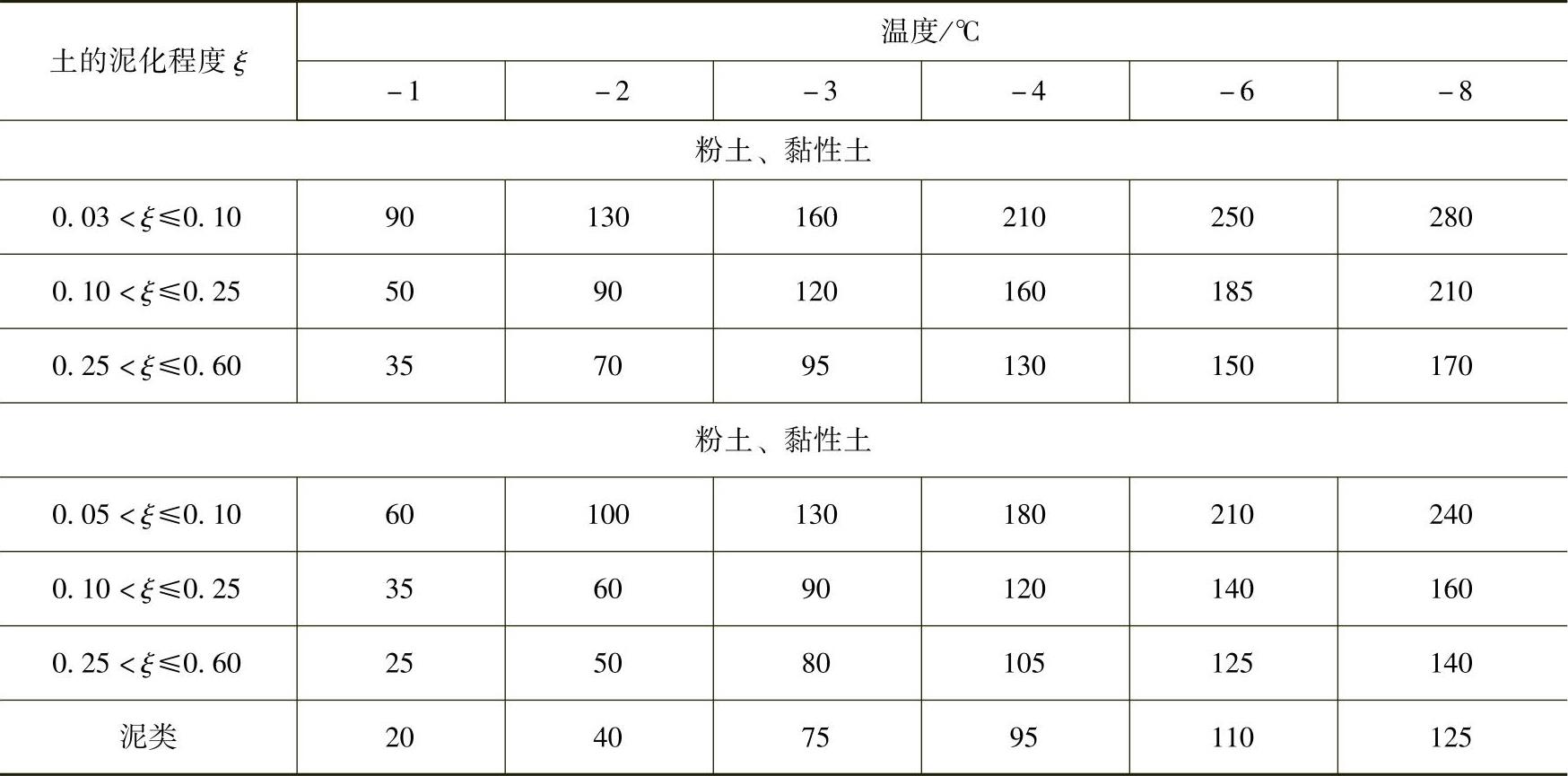 | 土的泥化程度$\xi$ | 温度/℃ | | | | | |
|---|---|---|---|---|---|---|
| | -1 | -2 | -3 | -4 | -6 | -8 |
| 粉土、黏性土 | | | | | | |
| $0.03<\xi\leq0.10$ | 90 | 130 | 160 | 210 | 250 | 280 |
| $0.10<\xi\leq0.25$ | 50 | 90 | 120 | 160 | 185 | 210 |
| $0.25<\xi\leq0.60$ | 35 | 70 | 95 | 130 | 150 | 170 |
| 粉土、黏性土 | | | | | | |
| $0.05<\xi\leq0.10$ | 60 | 100 | 130 | 180 | 210 | 240 |
| $0.10<\xi\leq0.25$ | 35 | 60 | 90 | 120 | 140 | 160 |
| $0.25<\xi\leq0.60$ | 25 | 50 | 80 | 105 | 125 | 140 |
| 泥类 | 20 | 40 | 75 | 95 | 110 | 125 |